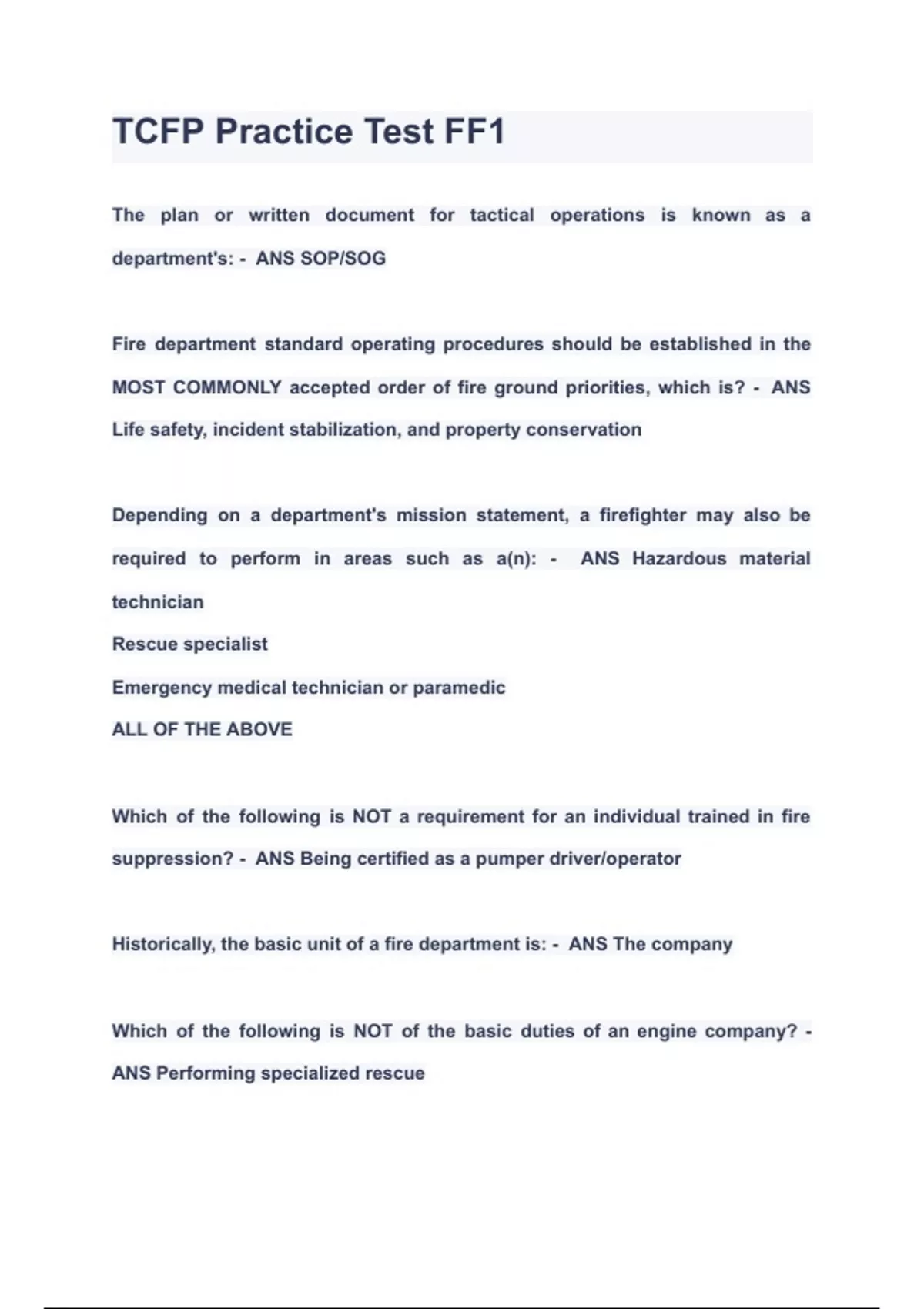 TCFP Practice Test FF1

The plan or written document for tactical operations is known as a department's: - ANS SOP/SOG

Fire department standard operating procedures should be established in the MOST COMMONLY accepted order of fire ground priorities, which is? - ANS Life safety, incident stabilization, and property conservation

Depending on a department's mission statement, a firefighter may also be required to perform in areas such as a(n): - ANS Hazardous material technician
Rescue specialist
Emergency medical technician or paramedic
ALL OF THE ABOVE

Which of the following is NOT a requirement for an individual trained in fire suppression? - ANS Being certified as a pumper driver/operator

Historically, the basic unit of a fire department is: - ANS The company

Which of the following is NOT of the basic duties of an engine company? - ANS Performing specialized rescue